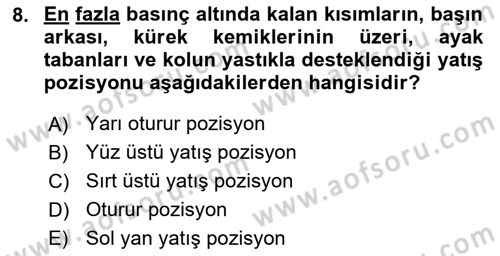 8. En fazla basınç altında kalan kısımların, başın arkası, kürek kemiklerinin üzeri, ayak tabanları ve kolun yastıkla desteklendiği yatış pozisyonu aşağıdakilerden hangisidir?

A) Yarı oturur pozisyon
B) Yüz üstü yatış pozisyon
C) Sırt üstü yatış pozisyon
D) Oturur pozisyon
E) Sol yan yatış pozisyon

www.aofsoru.com